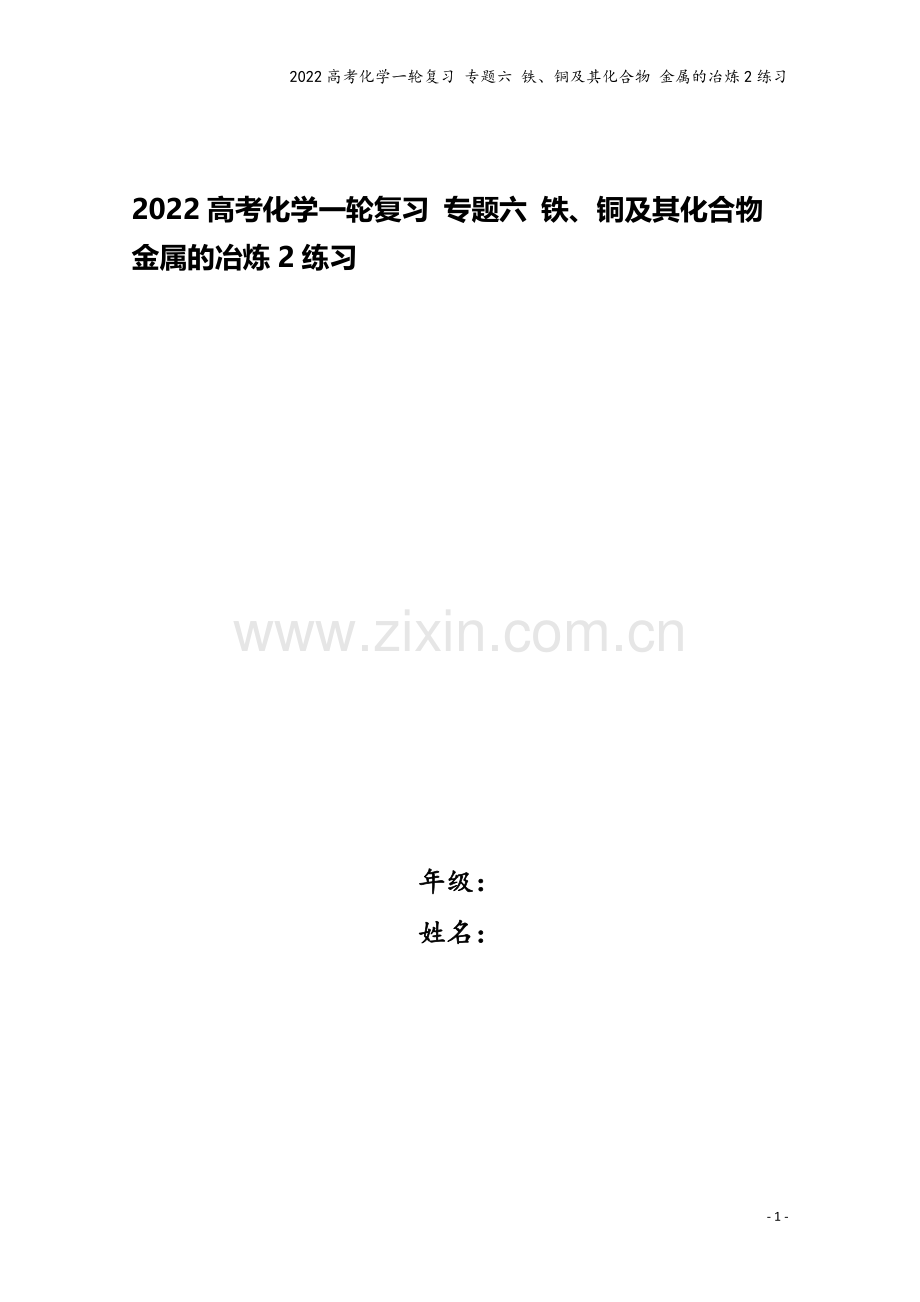 2022高考化学一轮复习 专题六 铁、铜及其化合物 金属的冶炼2练习

2022高考化学一轮复习 专题六 铁、铜及其化合物 金属的冶炼2练习

www.zixin.com.cn

年级：
姓名：

- 1 -